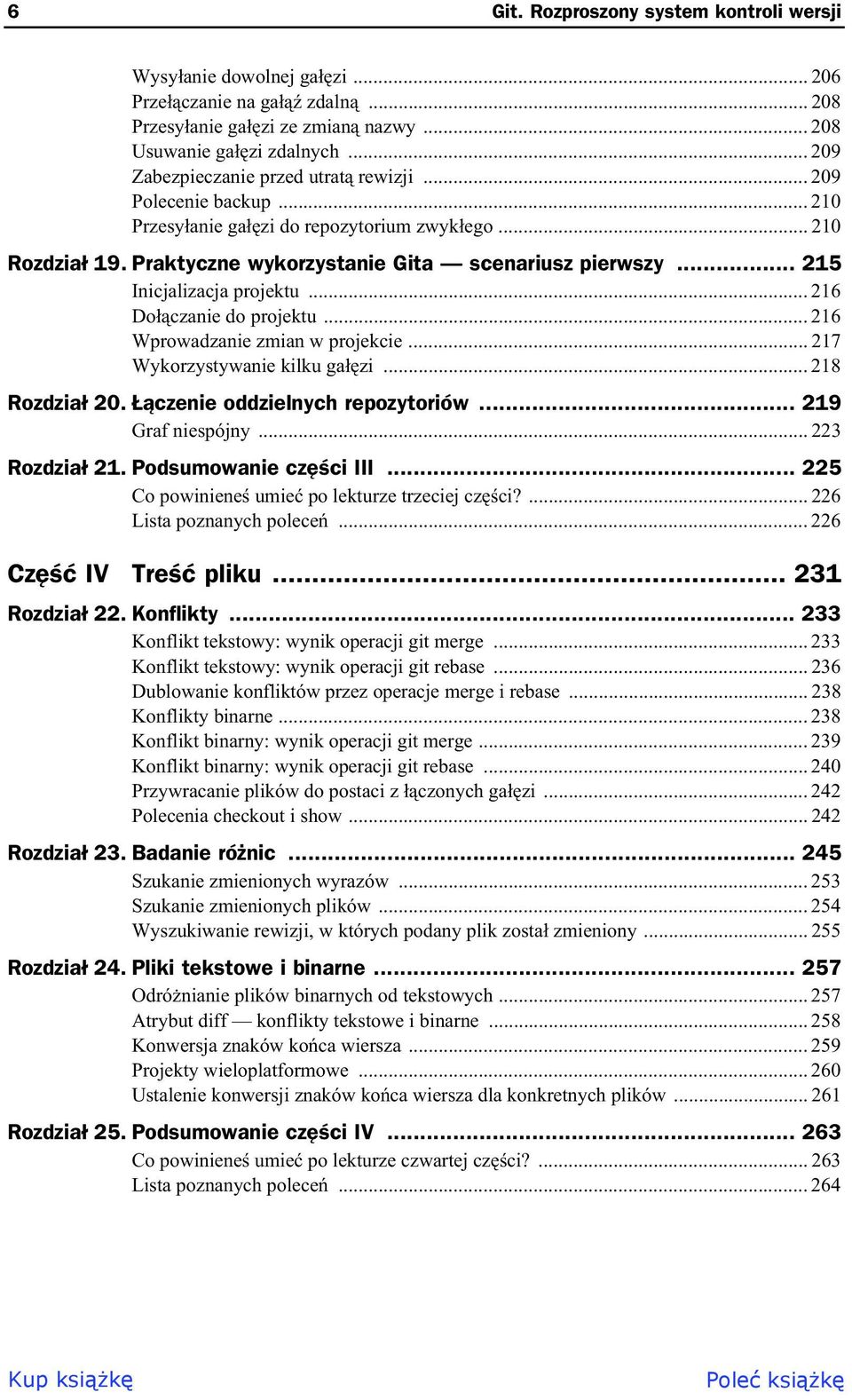 6 Git. Rozproszony system kontroli wersji

Wysyłanie dowolnej gałęzi ... 206
Przełączanie na gałąź zdalną ... 208
Przesyłanie gałęzi ze zmianą nazwy ... 208
Usuwanie gałęzi zdalnych ... 209
Zabezpieczanie przed utratą rewizji ... 209
Polecenie backup ... 210
Przesyłanie gałęzi do repozytorium zwykłego ... 210

Rozdział 19. Praktyczne wykorzystanie Gita — scenariusz pierwszy ... 215
Inicjalizacja projektu ... 216
Dołączanie do projektu ... 216
Wprowadzanie zmian w projekcie ... 217
Wykorzystywanie kilku gałęzi ... 218

Rozdział 20. Łączenie oddzielnych repozytoriów ... 219
Graf niespójny ... 223

Rozdział 21. Podsumowanie części III ... 225
Co powinieneś umieć po lekturze trzeciej części? ... 226
Lista poznanych poleceń ... 226

Część IV Treść pliku ... 231

Rozdział 22. Konflikty ... 233
Konflikt tekstowy: wynik operacji git merge ... 233
Konflikt tekstowy: wynik operacji git rebase ... 236
Dublowanie konfliktów przez operacje merge i rebase ... 238
Konflikty binarne ... 238
Konflikt binarny: wynik operacji git merge ... 239
Konflikt binarny: wynik operacji git rebase ... 240
Przywracanie plików do postaci z łączonych gałęzi ... 242
Polecenia checkout i show ... 242

Rozdział 23. Badanie różnic ... 245
Szukanie zmienionych wyrazów ... 253
Szukanie zmienionych plików ... 254
Wyszukiwanie rewizji, w których podany plik został zmieniony ... 255

Rozdział 24. Pliki tekstowe i binarne ... 257
Odróżnianie plików binarnych od tekstowych ... 257
Atrybut diff — konflikty tekstowe i binarne ... 258
Konwersja znaków końca wiersza ... 259
Projekty wieloplatformowe ... 260
Ustalenie konwersji znaków końca wiersza dla konkretnych plików ... 261

Rozdział 25. Podsumowanie części IV ... 263
Co powinieneś umieć po lekturze czwartej części? ... 263
Lista poznanych poleceń ... 264

Kup książkę Poleć książkę